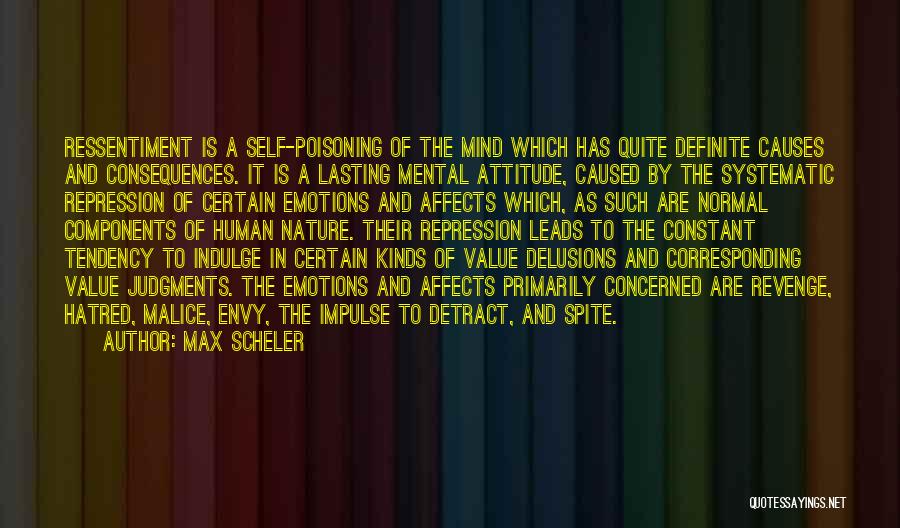 RESSENTIMENT IS A SELF-POISONING OF THE MIND WHICH HAS QUITE DEFINITE CAUSES AND CONSEQUENCES. IT IS A LASTING MENTAL ATTITUDE, CAUSED BY THE SYSTEMATIC REPRESSION OF CERTAIN EMOTIONS AND AFFECTS WHICH, AS SUCH ARE NORMAL COMPONENTS OF HUMAN NATURE. THEIR REPRESSION LEADS TO THE CONSTANT TENDENCY TO INDULGE IN CERTAIN KINDS OF VALUE DELUSIONS AND CORRESPONDING VALUE JUDGMENTS. THE EMOTIONS AND AFFECTS PRIMARILY CONCERNED ARE REVENGE, HATRED, MALICE, ENVY, THE IMPULSE TO DETRACT, AND SPITE.

AUTHOR: MAX SCHELER

QUOTESSAYINGS.NET